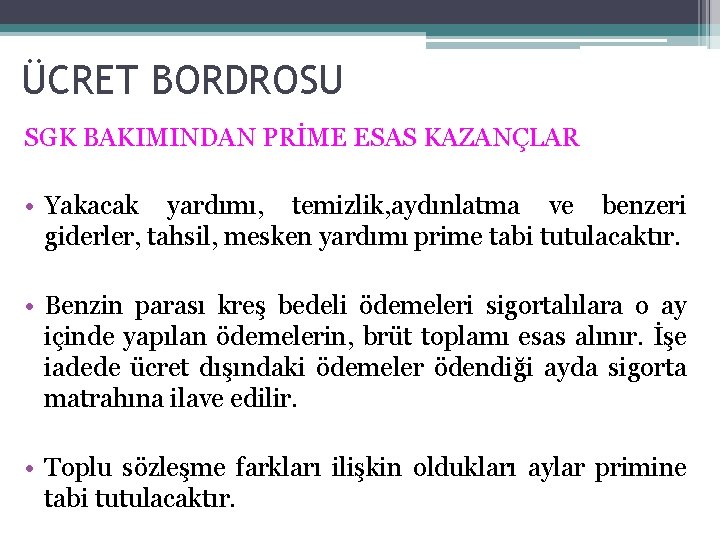 ÜCRET BORDROSU

SGK BAKIMINDAN PRİME ESAS KAZANÇLAR

• Yakacak yardımı, temizlik,aydınlatma ve benzeri giderler, tahsil, mesken yardımı prime tabi tutulacaktır.

• Benzin parası kreş bedeli ödemeleri sigortalılara o ay içinde yapılan ödemelerin, brüt toplamı esas alınır. İşe iadede ücret dışındaki ödemeler ödendiği ayda sigorta matrahına ilave edilir.

• Toplu sözleşme farkları ilişkin oldukları aylar primine tabi tutulacaktır.